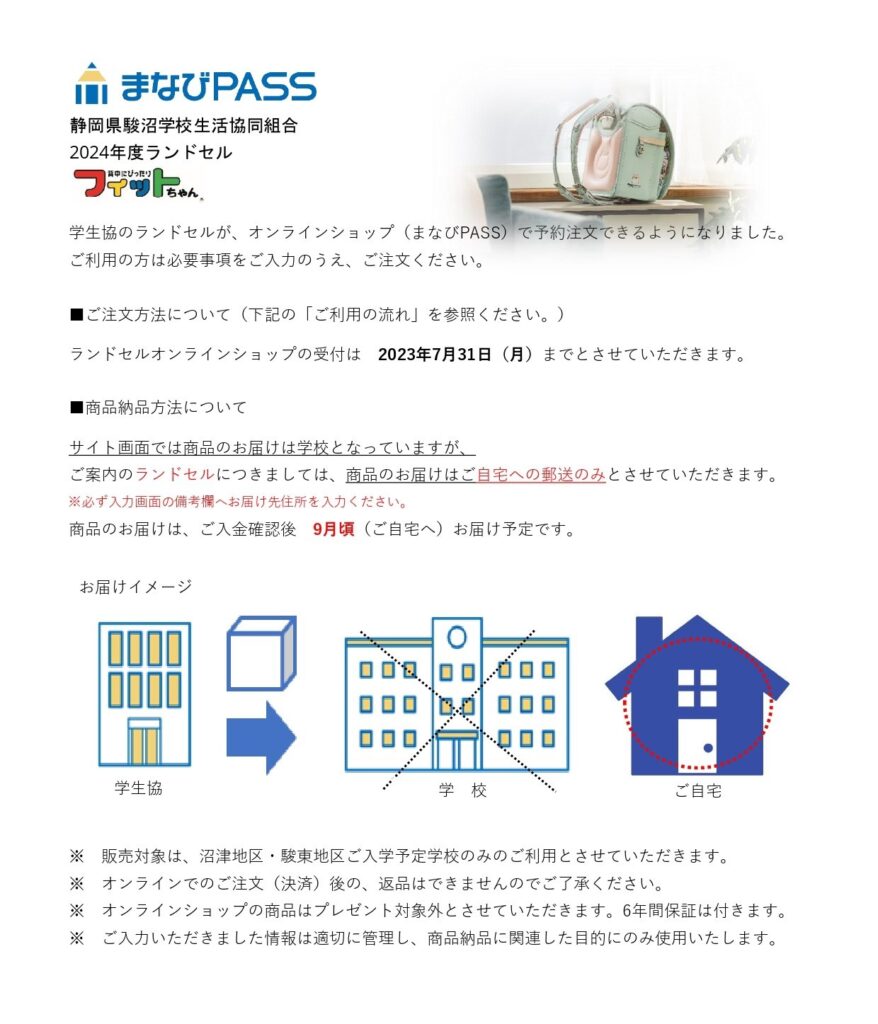 まなびPASS
静岡県駿沼学校生活協同組合
2024年度ランドセル
背中にぴったり
フィットちゃん

学生協のランドセルが、オンラインショップ（まなびPASS）で予約注文できるようになりました。
ご利用の方は必要事項をご入力のうえ、ご注文ください。

■ご注文方法について（下記の「ご利用の流れ」を参照ください。）

ランドセルオンラインショップの受付は　2023年7月31日（月）までとさせていただきます。

■商品納品方法について

サイト画面では商品のお届けは学校となっていますが、
ご案内のランドセルにつきましては、商品のお届けはご自宅への郵送のみとさせていただきます。
※必ず入力画面の備考欄へお届け先住所を入力ください。
商品のお届けは、ご入金確認後　9月頃（ご自宅へ）お届け予定です。

お届けイメージ

学生協

学　校

ご自宅

※　販売対象は、沼津地区・駿東地区ご入学予定学校のみのご利用とさせていただきます。
※　オンラインでのご注文（決済）後の、返品はできませんのでご了承ください。
※　オンラインショップの商品はプレゼント対象外とさせていただきます。6年間保証は付きます。
※　ご入力いただきました情報は適切に管理し、商品納品に関連した目的にのみ使用いたします。